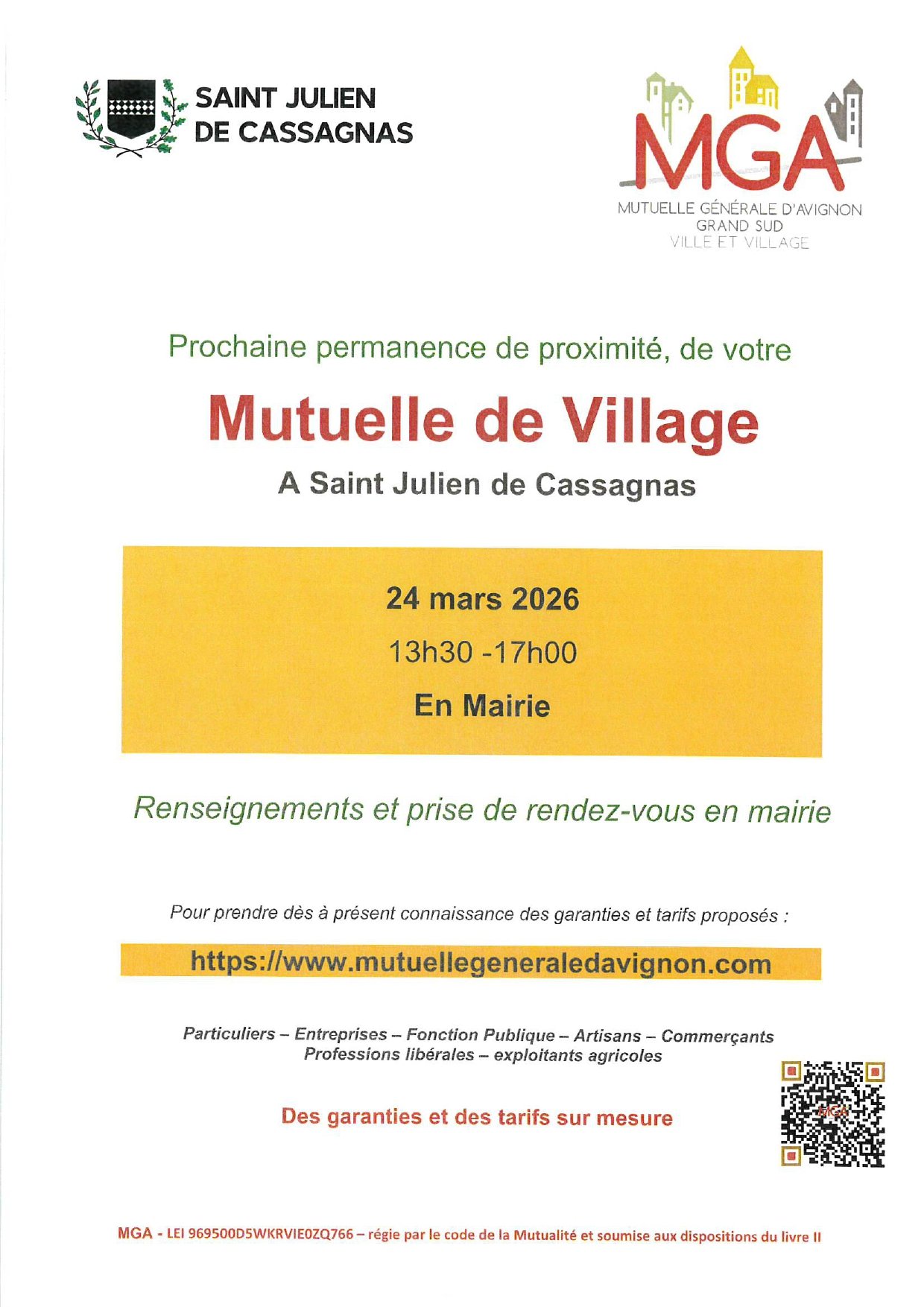 SAINT JULIEN
DE CASSAGNAS

MGA
MUTUELLE GÉNÉRALE D'AVIGNON
GRAND SUD
VILLE ET VILLAGE

Prochaine permanence de proximité, de votre

Mutuelle de Village

A Saint Julien de Cassagnas

24 mars 2026

13h30 -17h00

En Mairie

Renseignements et prise de rendez-vous en mairie

Pour prendre dès à présent connaissance des garanties et tarifs proposés :

https://www.mutuellegeneraledavignon.com

Particuliers – Entreprises – Fonction Publique – Artisans – Commerçants
Professions libérales – exploitants agricoles

Des garanties et des tarifs sur mesure

MGA - LEI 969500D5WKRVIE0ZQ766 – régie par le code de la Mutualité et soumise aux dispositions du livre II